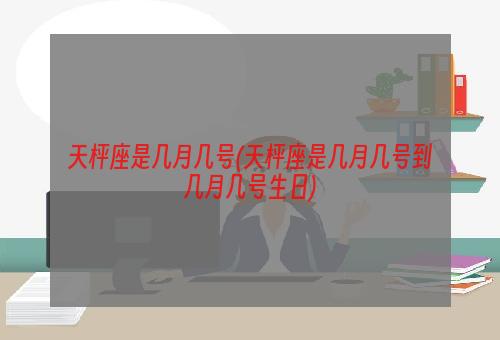 天枰座是几月几号(天枰座是几月几号到几月几号生日)